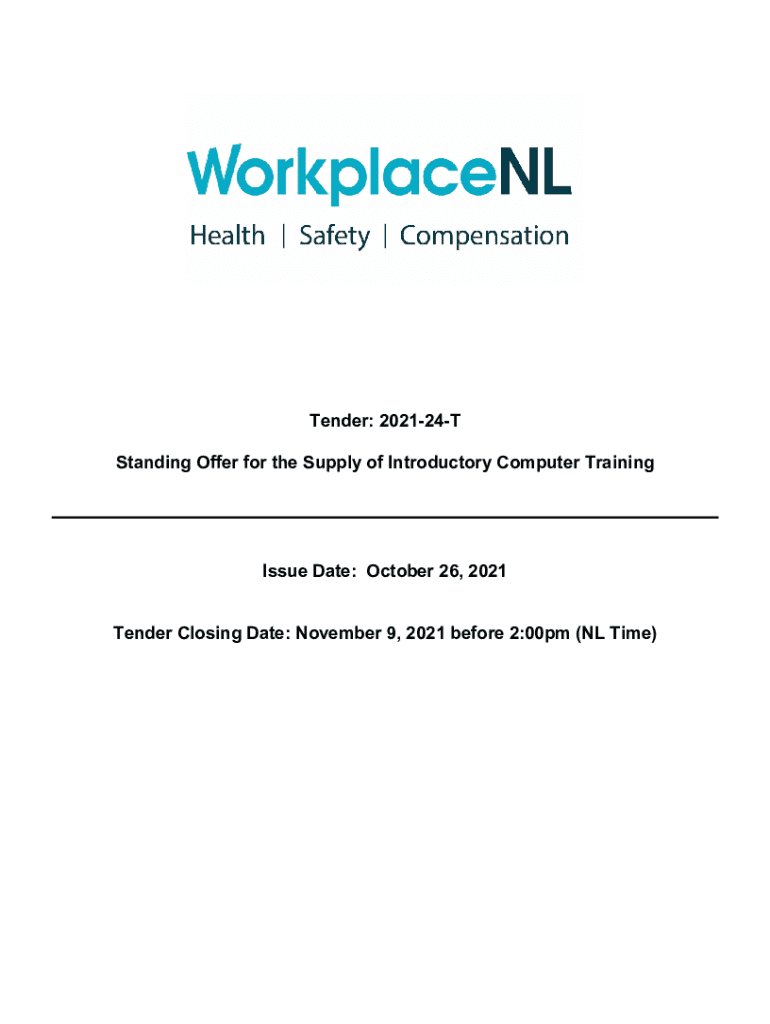 WorkplaceNL
Health | Safety | Compensation

Tender: 2021-24-T

Standing Offer for the Supply of Introductory Computer Training

Issue Date: October 26, 2021

Tender Closing Date: November 9, 2021 before 2:00pm (NL Time)